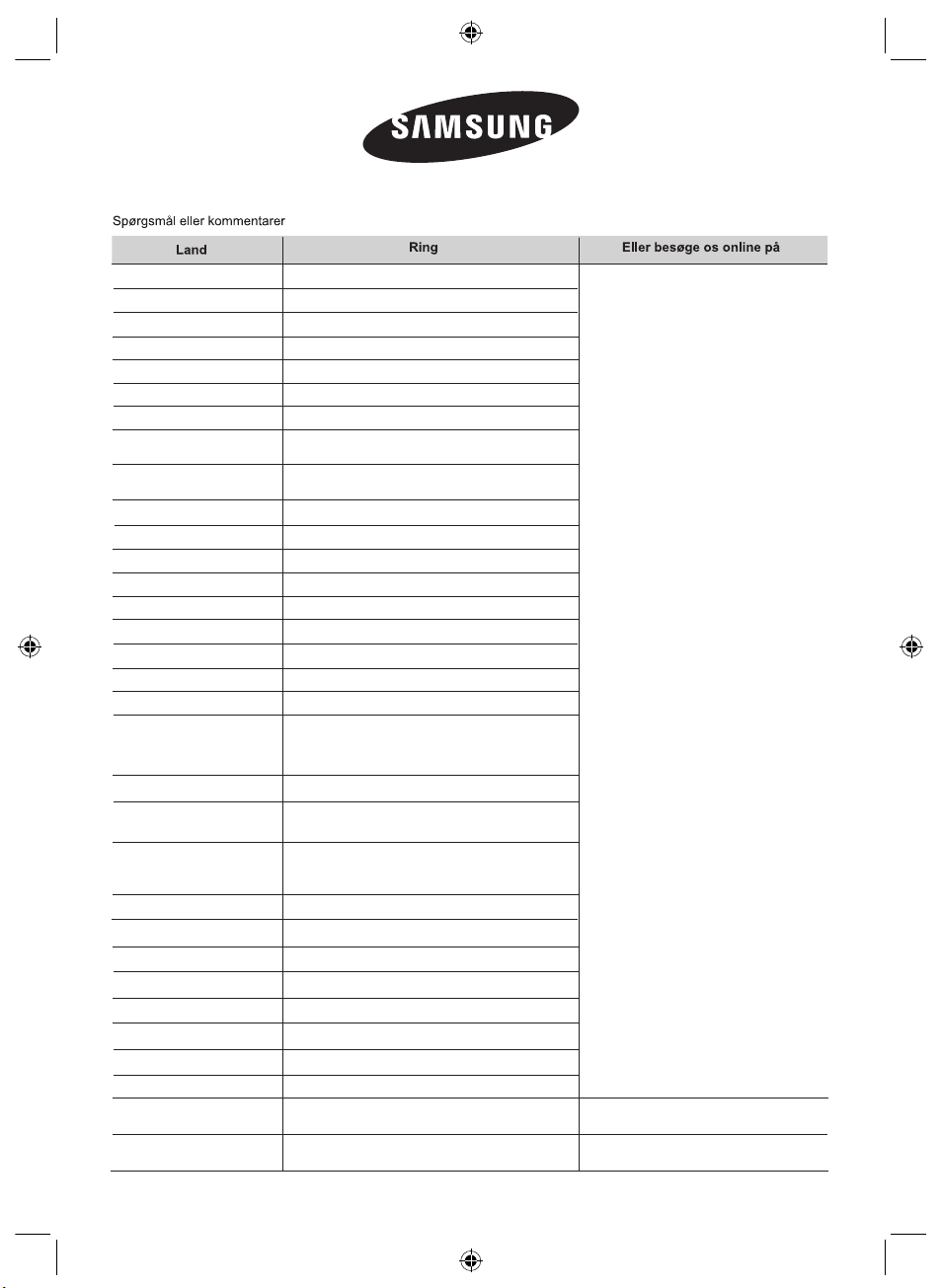 SAMSUNG

Spørgsmål eller kommentarer

| Land | Ring | Eller besøge os online på |
|---|---|---|